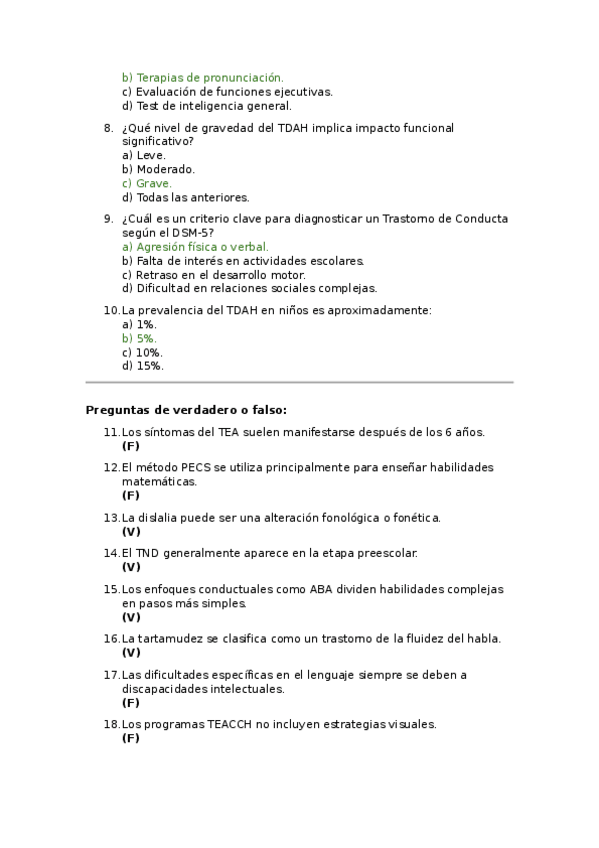 b) Terapias de pronunciación.
c) Evaluación de funciones ejecutivas.
d) Test de inteligencia general.

8. ¿Qué nivel de gravedad del TDAH implica impacto funcional significativo?
a) Leve.
b) Moderado.
c) Grave.
d) Todas las anteriores.

9. ¿Cuál es un criterio clave para diagnosticar un Trastorno de Conducta según el DSM-5?
a) Agresión física o verbal.
b) Falta de interés en actividades escolares.
c) Retraso en el desarrollo motor.
d) Dificultad en relaciones sociales complejas.

10. La prevalencia del TDAH en niños es aproximadamente:
a) 1%.
b) 5%.
c) 10%.
d) 15%.

Preguntas de verdadero o falso:

11. Los síntomas del TEA suelen manifestarse después de los 6 años.
(F)

12. El método PECS se utiliza principalmente para enseñar habilidades matemáticas.
(F)

13. La dislalia puede ser una alteración fonológica o fonética.
(V)

14. El TND generalmente aparece en la etapa preescolar.
(V)

15. Los enfoques conductuales como ABA dividen habilidades complejas en pasos más simples.
(V)

16. La tartamudez se clasifica como un trastorno de la fluidez del habla.
(V)

17. Las dificultades específicas en el lenguaje siempre se deben a discapacidades intelectuales.
(F)

18. Los programas TEACCH no incluyen estrategias visuales.
(F)